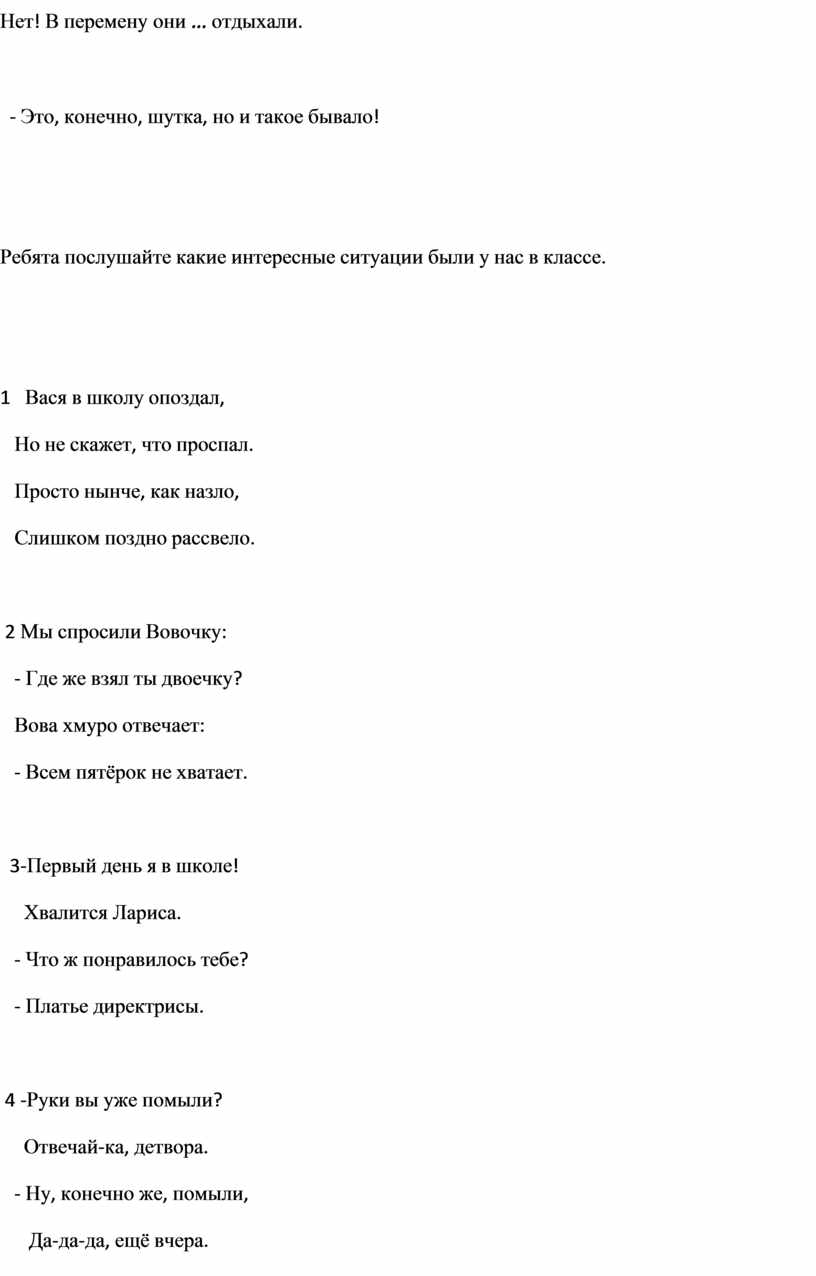 Нет! В перемену они … отдыхали.

- Это, конечно, шутка, но и такое бывало!

Ребята послушайте какие интересные ситуации были у нас в классе.

1 Вася в школу опоздал,

Но не скажет, что проспал.

Просто нынче, как назло,

Слишком поздно рассвело.

2 Мы спросили Вовочку:

- Где же взял ты двоечку?

Вова хмуро отвечает:

- Всем пятёрок не хватает.

3-Первый день я в школе!

Хвалится Лариса.

- Что ж понравилось тебе?

- Платье директрисы.

4 -Руки вы уже помыли?

Отвечай-ка, детвора.

- Ну, конечно же, помыли,

Да-да-да, ещё вчера.